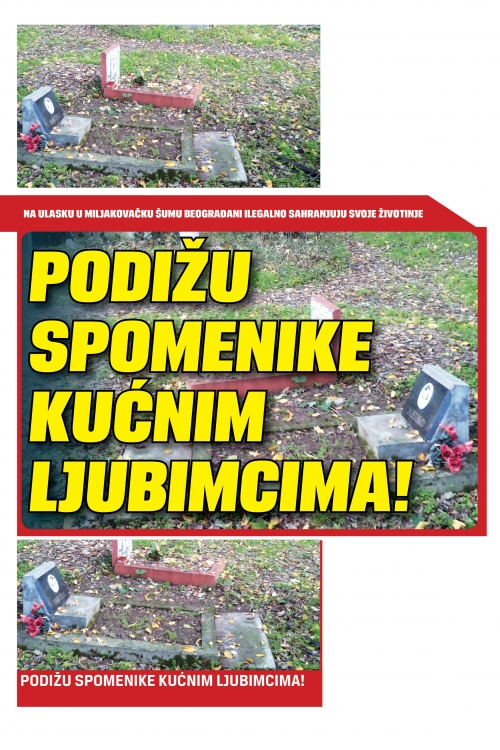 NA ULASKU U MILJAKOVAČKU ŠUMU BEOGRAĐANI ILEGALNO SAHRANJUJU SVOJE ŽIVOTINJE

PODIŽU SPOMENIKE KUĆNIM LJUBIMCIMA!

PODIŽU SPOMENIKE KUĆNIM LJUBIMCIMA!